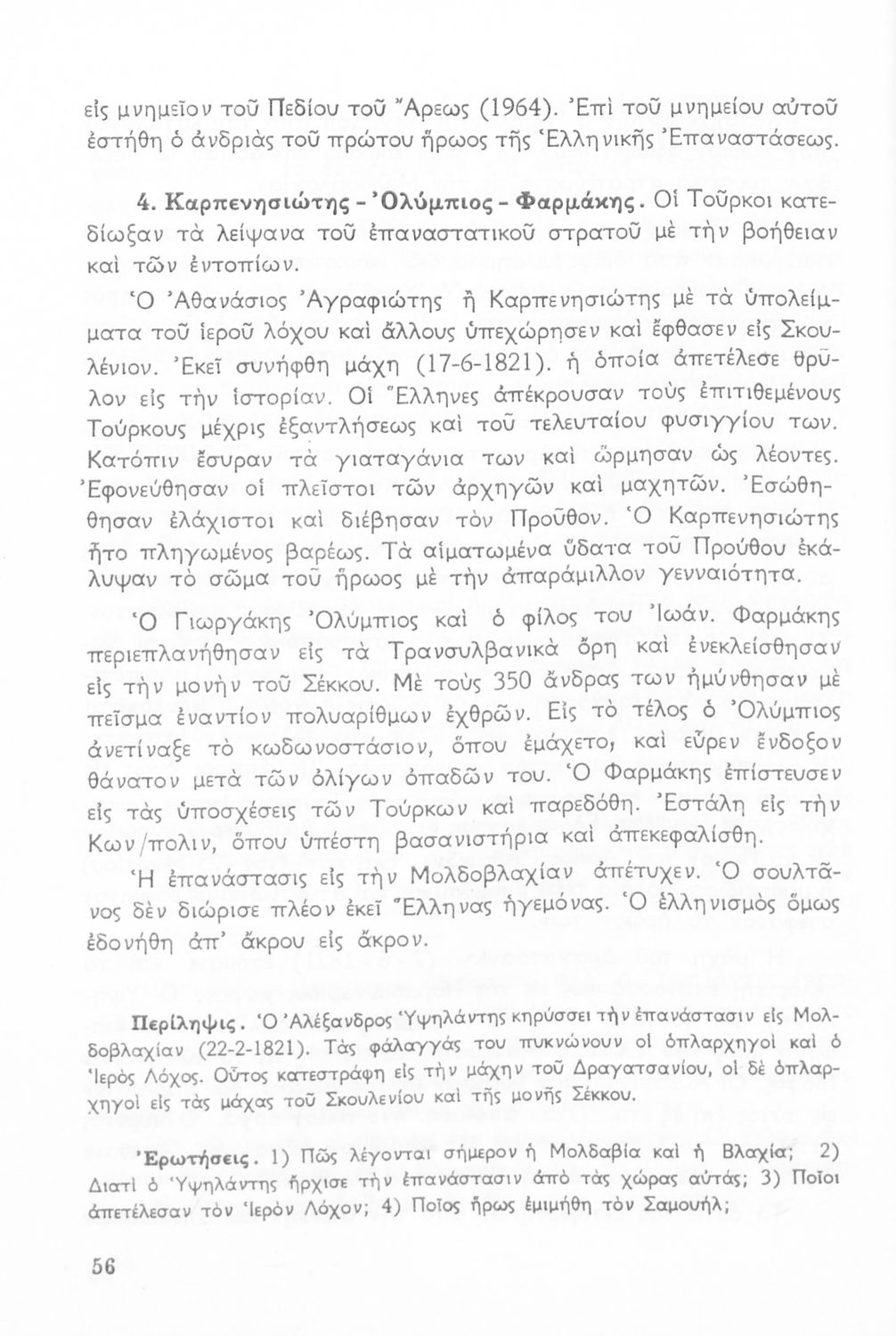 εἰς μνημεῖον τοῦ Πεδίου τοῦ Ἄρεως (1964). Ἐπὶ τοῦ μνημείου αὐτοῦ ἐστήθη ὁ ἀνδριὰς τοῦ πρώτου ἥρωος τῆς Ἑλληνικῆς Ἐπαναστάσεως.

4. Καρπενησιώτης - Ὀλύμπιος - Φαρμάκης. Οἱ Τοῦρκοι κατεδίωξαν τὰ λείψανα τοῦ ἐπαναστατικοῦ στρατοῦ μὲ τὴν βοήθειαν καὶ τῶν ἐντοπίων.

Ὁ Ἀθανάσιος Ἀγραφιώτης ἢ Καρπενησιώτης μὲ τὰ ὑπολείμματα τοῦ ἱεροῦ λόχου καὶ ἄλλους ὑπεχώρησεν καὶ ἔφθασεν εἰς Σκουλένιον. Ἐκεῖ συνήφθη μάχη (17-6-1821). ἡ ὁποία ἀπετέλεσε θρῦλον εἰς τὴν ἱστορίαν. Οἱ Ἕλληνες ἀπέκρουσαν τοὺς ἐπιτιθεμένους Τούρκους μέχρις ἐξαντλήσεως καὶ τοῦ τελευταίου φυσιγγίου των. Κατόπιν ἔσυραν τὰ γιαταγάνια των καὶ ὥρμησαν ὡς λέοντες. Ἐφονεύθησαν οἱ πλεῖστοι τῶν ἀρχηγῶν καὶ μαχητῶν. Ἐσώθηθησαν ἐλάχιστοι καὶ διέβησαν τὸν Προῦθον. Ὁ Καρπενησιώτης ἦτο πληγωμένος βαρέως. Τὰ αἱματωμένα ὕδατα τοῦ Προύθου ἐκάλυψαν τὸ σῶμα τοῦ ἥρωος μὲ τὴν ἀπαράμιλλον γενναιότητα.

Ὁ Γιωργάκης Ὀλύμπιος καὶ ὁ φίλος του Ἰωάν. Φαρμάκης περιεπλανήθησαν εἰς τὰ Τρανσυλβανικὰ ὄρη καὶ ἐνεκλείσθησαν εἰς τὴν μονὴν τοῦ Σέκκου. Μὲ τοὺς 350 ἄνδρας των ἠμύνθησαν μὲ πεῖσμα ἐναντίον πολυαρίθμων ἐχθρῶν. Εἰς τὸ τέλος ὁ Ὀλύμπιος ἀνετίναξε τὸ κωδωνοστάσιον, ὅπου ἐμάχετο, καὶ εὗρεν ἔνδοξον θάνατον μετὰ τῶν ὀλίγων ὀπαδῶν του. Ὁ Φαρμάκης ἐπίστευσεν εἰς τὰς ὑποσχέσεις τῶν Τούρκων καὶ παρεδόθη. Ἐστάλη εἰς τὴν Κων/πολιν, ὅπου ὑπέστη βασανιστήρια καὶ ἀπεκεφαλίσθη.

Ἡ ἐπανάστασις εἰς τὴν Μολδοβλαχίαν ἀπέτυχεν. Ὁ σουλτᾶνος δὲν διώρισε πλέον ἐκεῖ Ἕλληνας ἡγεμόνας. Ὁ ἑλληνισμὸς ὅμως ἐδονήθη ἀπ' ἄκρου εἰς ἄκρον.

Περίληψις. Ὁ Ἀλέξανδρος Ὑψηλάντης κηρύσσει τὴν ἐπανάστασιν εἰς Μολδοβλαχίαν (22-2-1821). Τὰς φάλαγγάς του πυκνώνουν οἱ ὁπλαρχηγοὶ καὶ ὁ Ἱερὸς Λόχος. Οὗτος κατεστράφη εἰς τὴν μάχην τοῦ Δραγατσανίου, οἱ δὲ ὁπλαρχηγοὶ εἰς τὰς μάχας τοῦ Σκουλενίου καὶ τῆς μονῆς Σέκκου.

Ἐρωτήσεις. 1) Πῶς λέγονται σήμερον ἡ Μολδαβία καὶ ἡ Βλαχία; 2) Διατί ὁ Ὑψηλάντης ἤρχισε τὴν ἐπανάστασιν ἀπὸ τὰς χώρας αὐτάς; 3) Ποῖοι ἀπετέλεσαν τὸν Ἱερὸν Λόχον; 4) Ποῖος ἥρως ἐμιμήθη τὸν Σαμουήλ;

56